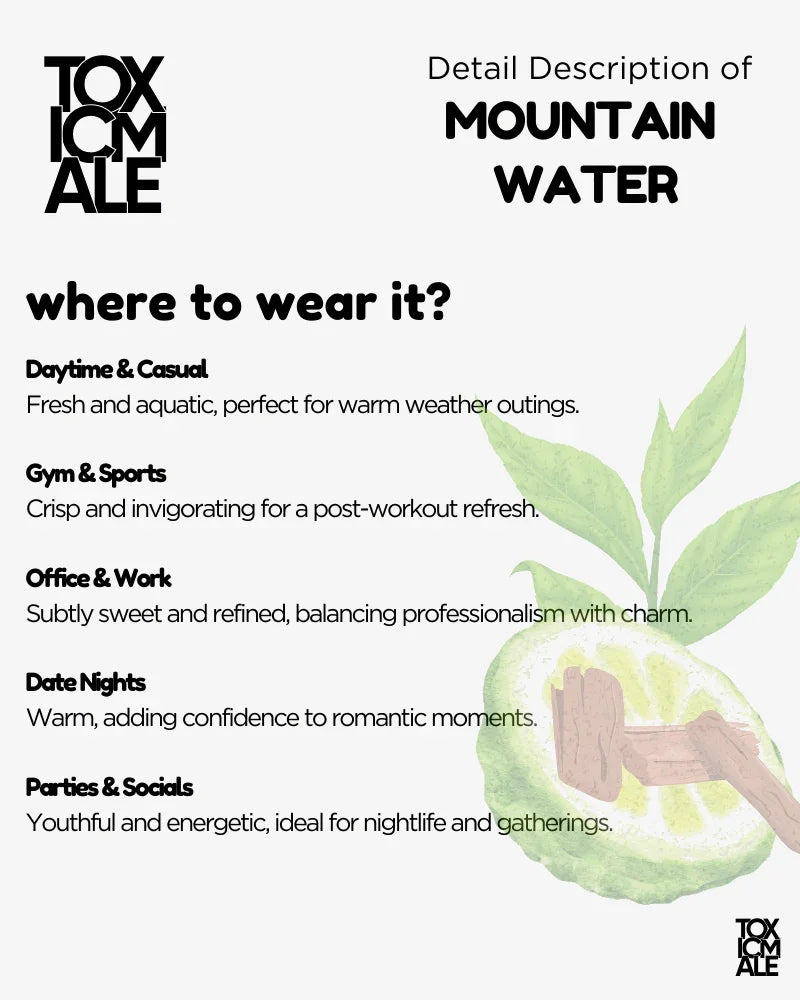 TOX
ICM
ALE

Detail Description of
MOUNTAIN
WATER

where to wear it?

Daytime & Casual
Fresh and aquatic, perfect for warm weather outings.

Gym & Sports
Crisp and invigorating for a post-workout refresh.

Office & Work
Subtly sweet and refined, balancing professionalism with charm.

Date Nights
Warm, adding confidence to romantic moments.

Parties & Socials
Youthful and energetic, ideal for nightlife and gatherings.

TOX
ICM
ALE